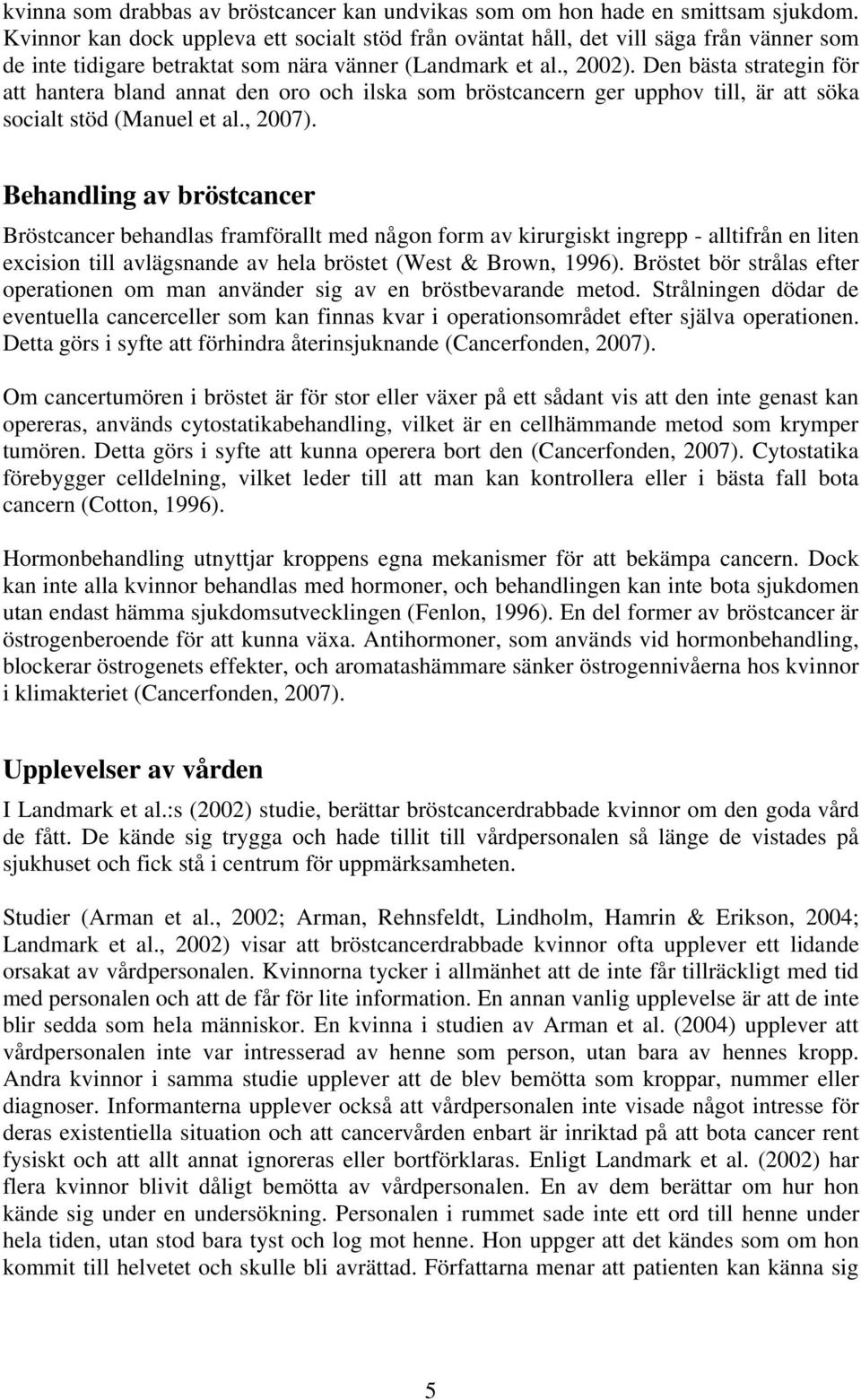 kvinna som drabbas av bröstcancer kan undvikas som om hon hade en smittsam sjukdom. Kvinnor kan dock uppleva ett socialt stöd från oväntat håll, det vill säga från vänner som de inte tidigare betraktat som nära vänner (Landmark et al., 2002). Den bästa strategin för att hantera bland annat den oro och ilska som bröstcancern ger upphov till, är att söka socialt stöd (Manuel et al., 2007).

Behandling av bröstcancer

Bröstcancer behandlas framförallt med någon form av kirurgiskt ingrepp - alltifrån en liten excision till avlägsnande av hela bröstet (West & Brown, 1996). Bröstet bör strålas efter operationen om man använder sig av en bröstbevarande metod. Strålningen dödar de eventuella cancerceller som kan finnas kvar i operationsområdet efter själva operationen. Detta görs i syfte att förhindra återinsjuknande (Cancerfonden, 2007).

Om cancertumören i bröstet är för stor eller växer på ett sådant vis att den inte genast kan opereras, används cytostatikabehandling, vilket är en cellhämmande metod som krymper tumören. Detta görs i syfte att kunna operera bort den (Cancerfonden, 2007). Cytostatika förebygger celldelning, vilket leder till att man kan kontrollera eller i bästa fall bota cancern (Cotton, 1996).

Hormonbehandling utnyttjar kroppens egna mekanismer för att bekämpa cancern. Dock kan inte alla kvinnor behandlas med hormoner, och behandlingen kan inte bota sjukdomen utan endast hämma sjukdomsutvecklingen (Fenlon, 1996). En del former av bröstcancer är östrogenberoende för att kunna växa. Antihormoner, som används vid hormonbehandling, blockerar östrogenets effekter, och aromatashämmare sänker östrogennivåerna hos kvinnor i klimakteriet (Cancerfonden, 2007).

Upplevelser av vården

I Landmark et al.:s (2002) studie, berättar bröstcancerdrabbade kvinnor om den goda vård de fått. De kände sig trygga och hade tillit till vårdpersonalen så länge de vistades på sjukhuset och fick stå i centrum för uppmärksamheten.

Studier (Arman et al., 2002; Arman, Rehnsfeldt, Lindholm, Hamrin & Erikson, 2004; Landmark et al., 2002) visar att bröstcancerdrabbade kvinnor ofta upplever ett lidande orsakat av vårdpersonalen. Kvinnorna tycker i allmänhet att de inte får tillräckligt med tid med personalen och att de får för lite information. En annan vanlig upplevelse är att de inte blir sedda som hela människor. En kvinna i studien av Arman et al. (2004) upplever att vårdpersonalen inte var intresserad av henne som person, utan bara av hennes kropp. Andra kvinnor i samma studie upplever att de blev bemötta som kroppar, nummer eller diagnoser. Informanterna upplever också att vårdpersonalen inte visade något intresse för deras existentiella situation och att cancervården enbart är inriktad på att bota cancer rent fysiskt och att allt annat ignoreras eller bortförklaras. Enligt Landmark et al. (2002) har flera kvinnor blivit dåligt bemötta av vårdpersonalen. En av dem berättar om hur hon kände sig under en undersökning. Personalen i rummet sade inte ett ord till henne under hela tiden, utan stod bara tyst och log mot henne. Hon uppger att det kändes som om hon kommit till helvetet och skulle bli avrättad. Författarna menar att patienten kan känna sig

5